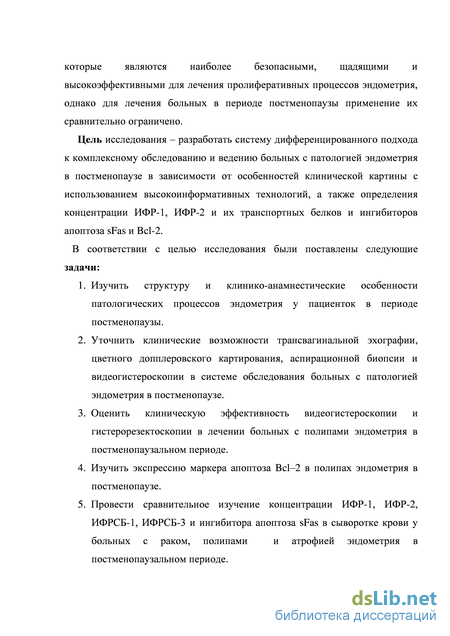 которые являются наиболее безопасными, щадящими и высокоэффективными для лечения пролиферативных процессов эндометрия, однако для лечения больных в периоде постменопаузы применение их сравнительно ограничено.

Цель исследования – разработать систему дифференцированного подхода к комплексному обследованию и ведению больных с патологией эндометрия в постменопаузе в зависимости от особенностей клинической картины с использованием высокоинформативных технологий, а также определения концентрации ИФР-1, ИФР-2 и их транспортных белков и ингибиторов апоптоза sFas и Bcl-2.

В соответствии с целью исследования были поставлены следующие задачи:

1. Изучить структуру и клинико-анамнестические особенности патологических процессов эндометрия у пациенток в периоде постменопаузы.

2. Уточнить клинические возможности трансвагинальной эхографии, цветного допплеровского картирования, аспирационной биопсии и видеогистероскопии в системе обследования больных с патологией эндометрия в постменопаузе.

3. Оценить клиническую эффективность видеогистероскопии и гистерорезектоскопии в лечении больных с полипами эндометрия в постменопаузальном периоде.

4. Изучить экспрессию маркера апоптоза Bcl–2 в полипах эндометрия в постменопаузе.

5. Провести сравнительное изучение концентрации ИФР-1, ИФР-2, ИФРСБ-1, ИФРСБ-3 и ингибитора апоптоза sFas в сыворотке крови у больных с раком, полипами и атрофией эндометрия в постменопаузальном периоде.

dsLib.net
библиотека диссертаций